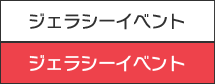 ジェラシーイベント

ジェラシーイベント